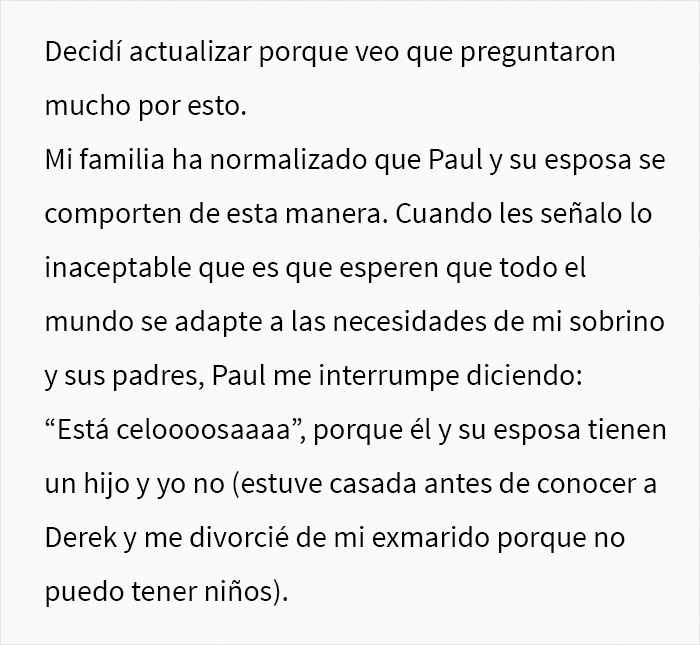 Decidí actualizar porque veo que preguntaron mucho por esto.
Mi familia ha normalizado que Paul y su esposa se comporten de esta manera. Cuando les señalo lo inaceptable que es que esperen que todo el mundo se adapte a las necesidades de mi sobrino y sus padres, Paul me interrumpe diciendo: “Está celoooosaaaa”, porque él y su esposa tienen un hijo y yo no (estuve casada antes de conocer a Derek y me divorcié de mi exmarido porque no puedo tener niños).